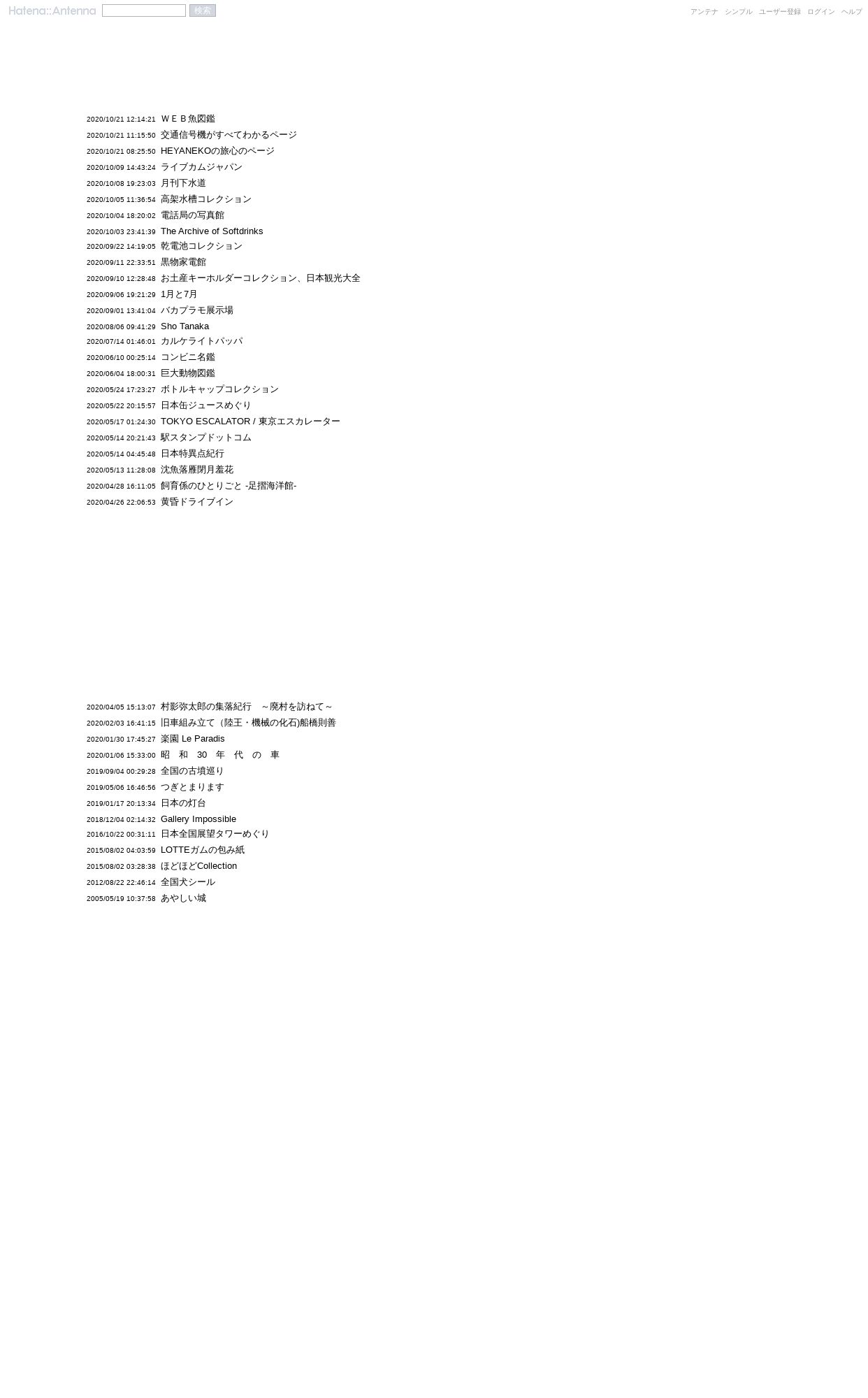 Hatena::Antenna 検索

アンテナ シンプル ユーザー登録 ログイン ヘルプ

2020/10/21 12:14:21 ＷＥＢ魚図鑑
2020/10/21 11:15:50 交通信号機がすべてわかるページ
2020/10/21 08:25:50 HEYANEKOの旅心のページ
2020/10/09 14:43:24 ライブカムジャパン
2020/10/08 19:23:03 月刊下水道
2020/10/05 11:36:54 高架水槽コレクション
2020/10/04 18:20:02 電話局の写真館
2020/10/03 23:41:39 The Archive of Softdrinks
2020/09/22 14:19:05 乾電池コレクション
2020/09/11 22:33:51 黒物家電館
2020/09/10 12:28:48 お土産キーホルダーコレクション、日本観光大全
2020/09/06 19:21:29 1月と7月
2020/09/01 13:41:04 バカプラモ展示場
2020/08/06 09:41:29 Sho Tanaka
2020/07/14 01:46:01 カルケライトパッパ
2020/06/10 00:25:14 コンビニ名鑑
2020/06/04 18:00:31 巨大動物図鑑
2020/05/24 17:23:27 ボトルキャップコレクション
2020/05/22 20:15:57 日本缶ジュースめぐり
2020/05/17 01:24:30 TOKYO ESCALATOR / 東京エスカレーター
2020/05/14 20:21:43 駅スタンプドットコム
2020/05/14 04:45:48 日本特異点紀行
2020/05/13 11:28:08 沈魚落雁閉月羞花
2020/04/28 16:11:05 飼育係のひとりごと -足摺海洋館-
2020/04/26 22:06:53 黄昏ドライブイン

2020/04/05 15:13:07 村影弥太郎の集落紀行 ～廃村を訪ねて～
2020/02/03 16:41:15 旧車組み立て（陸王・機械の化石)船橋則善
2020/01/30 17:45:27 楽園 Le Paradis
2020/01/06 15:33:00 昭 和 30 年 代 の 車
2019/09/04 00:29:28 全国の古墳巡り
2019/05/06 16:46:56 つぎとまります
2019/01/17 20:13:34 日本の灯台
2018/12/04 02:14:32 Gallery Impossible
2016/10/22 00:31:11 日本全国展望タワーめぐり
2015/08/02 04:03:59 LOTTEガムの包み紙
2015/08/02 03:28:38 ほどほどCollection
2012/08/22 22:46:14 全国犬シール
2005/05/19 10:37:58 あやしい城